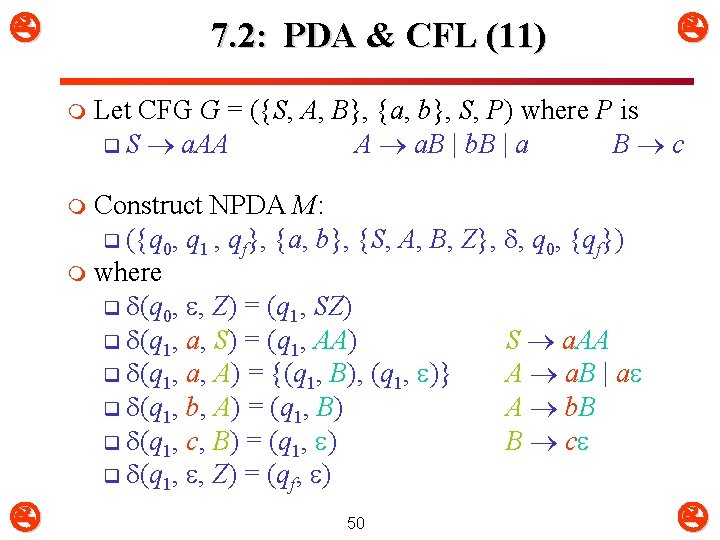 7.2: PDA & CFL (11)

Let CFG $G = (\{S, A, B\}, \{a, b\}, S, P)$ where $P$ is

$S \rightarrow aAA$ $A \rightarrow aB \mid bB \mid a$ $B \rightarrow c$

Construct NPDA $M$:

$(\{q_0, q_1, q_f\}, \{a, b\}, \{S, A, B, Z\}, \delta, q_0, \{q_f\})$

where

$\delta(q_0, \varepsilon, Z) = (q_1, SZ)$

$\delta(q_1, a, S) = (q_1, AA)$ $S \rightarrow aAA$

$\delta(q_1, a, A) = \{(q_1, B), (q_1, \varepsilon)\}$ $A \rightarrow aB \mid a\varepsilon$

$\delta(q_1, b, A) = (q_1, B)$ $A \rightarrow bB$

$\delta(q_1, c, B) = (q_1, \varepsilon)$ $B \rightarrow c\varepsilon$

$\delta(q_1, \varepsilon, Z) = (q_f, \varepsilon)$

50